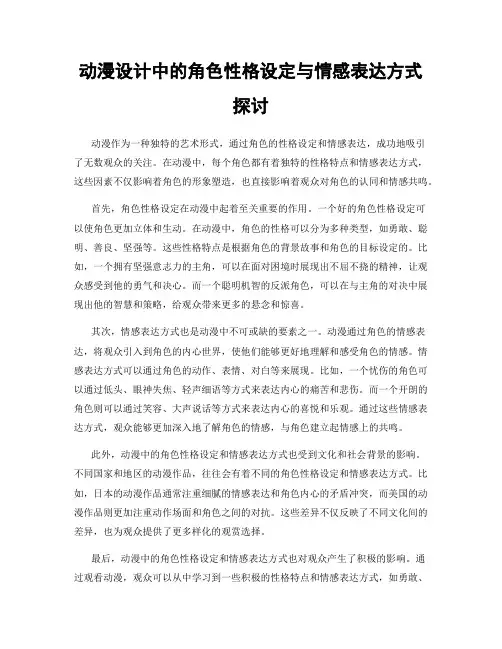 动漫设计中的角色性格设定与情感表达方式探讨

动漫作为一种独特的艺术形式，通过角色的性格设定和情感表达，成功地吸引了无数观众的关注。在动漫中，每个角色都有着独特的性格特点和情感表达方式，这些因素不仅影响着角色的形象塑造，也直接影响着观众对角色的认同和情感共鸣。

首先，角色性格设定在动漫中起着至关重要的作用。一个好的角色性格设定可以使角色更加立体和生动。在动漫中，角色的性格可以分为多种类型，如勇敢、聪明、善良、坚强等。这些性格特点是根据角色的背景故事和角色的目标设定的。比如，一个拥有坚强意志力的主角，可以在面对困境时展现出不屈不挠的精神，让观众感受到他的勇气和决心。而一个聪明机智的反派角色，可以在与主角的对决中展现出他的智慧和策略，给观众带来更多的悬念和惊喜。

其次，情感表达方式也是动漫中不可或缺的要素之一。动漫通过角色的情感表达，将观众引入到角色的内心世界，使他们能够更好地理解和感受角色的情感。情感表达方式可以通过角色的动作、表情、对白等来展现。比如，一个忧伤的角色可以通过低头、眼神失焦、轻声细语等方式来表达内心的痛苦和悲伤。而一个开朗的角色则可以通过笑容、大声说话等方式来表达内心的喜悦和乐观。通过这些情感表达方式，观众能够更加深入地了解角色的情感，与角色建立起情感上的共鸣。

此外，动漫中的角色性格设定和情感表达方式也受到文化和社会背景的影响。不同国家和地区的动漫作品，往往会有着不同的角色性格设定和情感表达方式。比如，日本的动漫作品通常注重细腻的情感表达和角色内心的矛盾冲突，而美国的动漫作品则更加注重动作场面和角色之间的对抗。这些差异不仅反映了不同文化间的差异，也为观众提供了更多样化的观赏选择。

最后，动漫中的角色性格设定和情感表达方式也对观众产生了积极的影响。通过观看动漫，观众可以从中学习到一些积极的性格特点和情感表达方式，如勇敢、